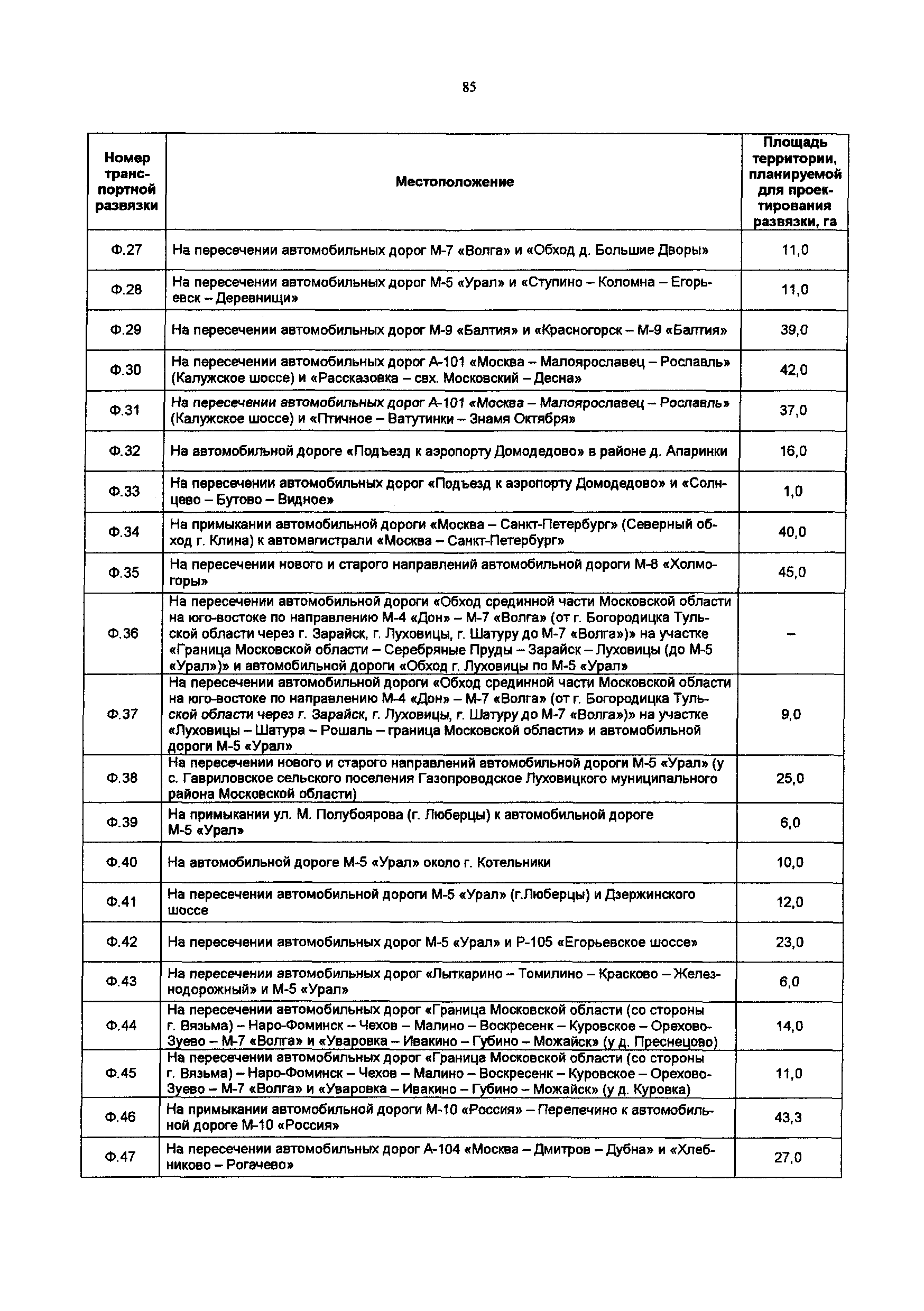 85

| Номер транспортной развязки | Местоположение | Площадь территории, планируемой для проектирования развязки, га |
|---|---|---|
| Ф.27 | На пересечении автомобильных дорог М-7 «Волга» и «Обход д. Большие Дворы» | 11,0 |
| Ф.28 | На пересечении автомобильных дорог М-5 «Урал» и «Ступино – Коломна – Егорьевск – Деревнищи» | 11,0 |
| Ф.29 | На пересечении автомобильных дорог М-9 «Балтия» и «Красногорск – М-9 «Балтия» | 39,0 |
| Ф.30 | На пересечении автомобильных дорог А-101 «Москва – Малоярославец – Рославль» (Калужское шоссе) и «Рассказовка – свх. Московский – Десна» | 42,0 |
| Ф.31 | На пересечении автомобильных дорог А-101 «Москва – Малоярославец – Рославль» (Калужское шоссе) и «Птичное – Ватутинки – Знамя Октября» | 37,0 |
| Ф.32 | На автомобильной дороге «Подъезд к аэропорту Домодедово» в районе д. Апаринки | 16,0 |
| Ф.33 | На пересечении автомобильных дорог «Подъезд к аэропорту Домодедово» и «Солнцево – Бутово – Видное» | 1,0 |
| Ф.34 | На примыкании автомобильной дороги «Москва – Санкт-Петербург» (Северный обход г. Клина) к автомагистрали «Москва – Санкт-Петербург» | 40,0 |
| Ф.35 | На пересечении нового и старого направлений автомобильной дороги М-8 «Холмогоры» | 45,0 |
| Ф.36 | На пересечении автомобильной дороги «Обход срединной части Московской области на юго-востоке по направлению М-4 «Дон» – М-7 «Волга» (от г. Богородицка Тульской области через г. Зарайск, г. Луховицы, г. Шатуру до М-7 «Волга»)» на участке «Граница Московской области – Серебряные Пруды – Зарайск – Луховицы (до М-5 «Урал»)» и автомобильной дороги «Обход г. Луховицы по М-5 «Урал» | – |
| Ф.37 | На пересечении автомобильной дороги «Обход срединной части Московской области на юго-востоке по направлению М-4 «Дон» – М-7 «Волга» (от г. Богородицка Тульской области через г. Зарайск, г. Луховицы, г. Шатуру до М-7 «Волга»)» на участке «Луховицы – Шатура – Рошаль – граница Московской области» и автомобильной дороги М-5 «Урал» | 9,0 |
| Ф.38 | На пересечении нового и старого направлений автомобильной дороги М-5 «Урал» (у с. Гавриловское сельского поселения Газопроводское Луховицкого муниципального района Московской области) | 25,0 |
| Ф.39 | На примыкании ул. М. Полубоярова (г. Люберцы) к автомобильной дороге М-5 «Урал» | 6,0 |
| Ф.40 | На автомобильной дороге М-5 «Урал» около г. Котельники | 10,0 |
| Ф.41 | На пересечении автомобильной дороги М-5 «Урал» (г.Люберцы) и Дзержинского шоссе | 12,0 |
| Ф.42 | На пересечении автомобильных дорог М-5 «Урал» и Р-105 «Егорьевское шоссе» | 23,0 |
| Ф.43 | На пересечении автомобильных дорог «Лыткарино – Томилино – Красково – Железнодорожный» и М-5 «Урал» | 6,0 |
| Ф.44 | На пересечении автомобильных дорог «Граница Московской области (со стороны г. Вязьма) – Наро-Фоминск – Чехов – Малино – Воскресенк – Куровское – Орехово-Зуево – М-7 «Волга» и «Уваровка – Ивакино – Губино – Можайск» (у д. Преснецово) | 14,0 |
| Ф.45 | На пересечении автомобильных дорог «Граница Московской области (со стороны г. Вязьма) – Наро-Фоминск – Чехов – Малино – Воскресенк – Куровское – Орехово-Зуево – М-7 «Волга» и «Уваровка – Ивакино – Губино – Можайск» (у д. Куровка) | 11,0 |
| Ф.46 | На примыкании автомобильной дороги М-10 «Россия» – Перепечино к автомобильной дороге М-10 «Россия» | 43,3 |
| Ф.47 | На пересечении автомобильных дорог А-104 «Москва – Дмитров – Дубна» и «Хлебниково – Рогачево» | 27,0 |